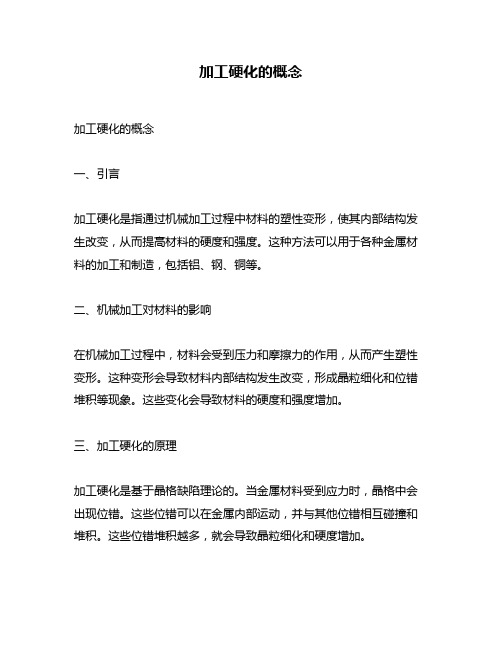 加工硬化的概念

加工硬化的概念

一、引言

加工硬化是指通过机械加工过程中材料的塑性变形，使其内部结构发生改变，从而提高材料的硬度和强度。这种方法可以用于各种金属材料的加工和制造，包括铝、钢、铜等。

二、机械加工对材料的影响

在机械加工过程中，材料会受到压力和摩擦力的作用，从而产生塑性变形。这种变形会导致材料内部结构发生改变，形成晶粒细化和位错堆积等现象。这些变化会导致材料的硬度和强度增加。

三、加工硬化的原理

加工硬化是基于晶格缺陷理论的。当金属材料受到应力时，晶格中会出现位错。这些位错可以在金属内部运动，并与其他位错相互碰撞和堆积。这些位错堆积越多，就会导致晶粒细化和硬度增加。